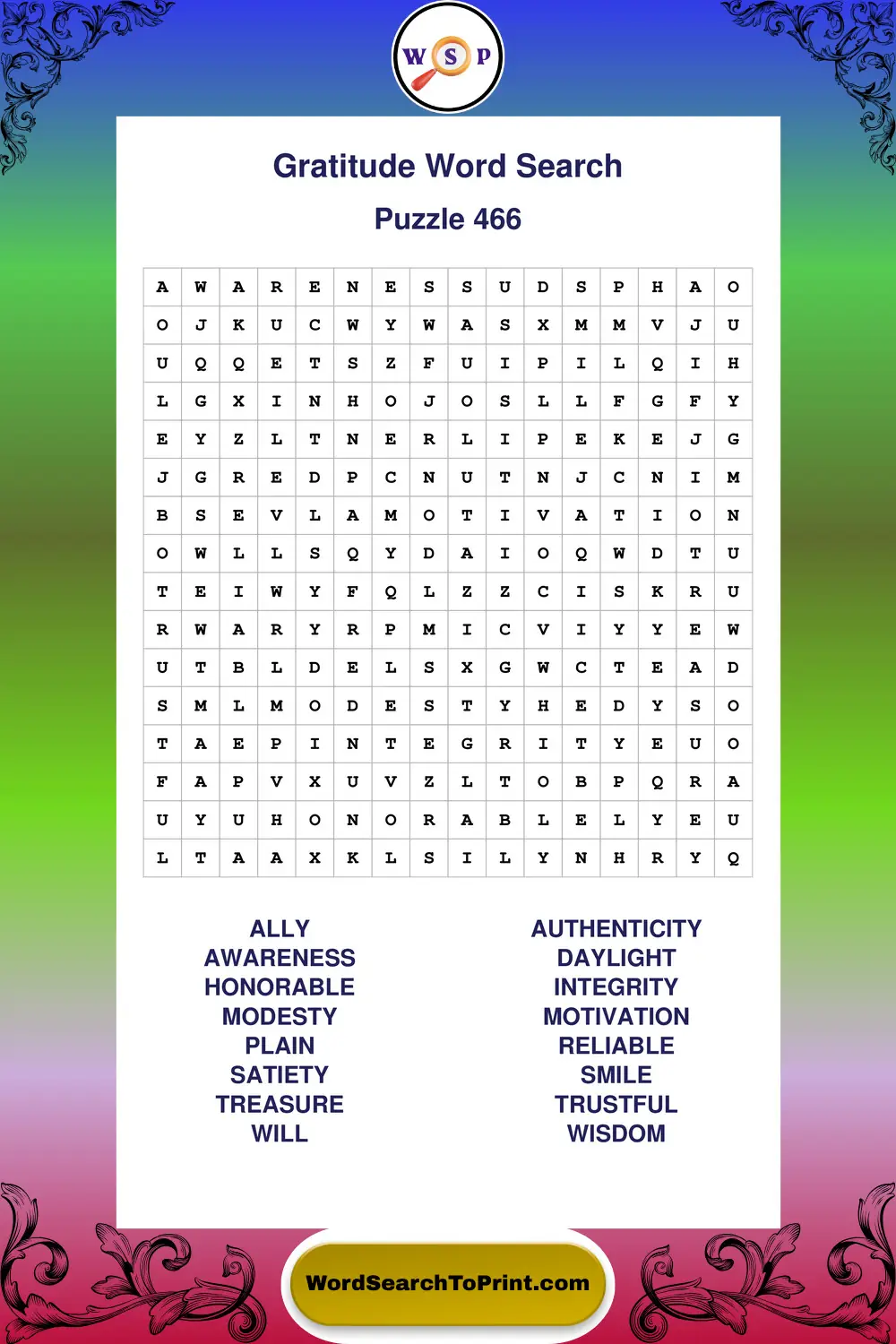 W S P

Gratitude Word Search

Puzzle 466

| | | | | | | | | | | | | | | | |
|---|---|---|---|---|---|---|---|---|---|---|---|---|---|---|---|
| A | W | A | R | E | N | E | S | S | U | D | S | P | H | A | O |
| O | J | K | U | C | W | Y | W | A | S | X | M | M | V | J | U |
| U | Q | Q | E | T | S | Z | F | U | I | P | I | L | Q | I | H |
| L | G | X | I | N | H | O | J | O | S | L | L | F | G | F | Y |
| E | Y | Z | L | T | N | E | R | L | I | P | E | K | E | J | G |
| J | G | R | E | D | P | C | N | U | T | N | J | C | N | I | M |
| B | S | E | V | L | A | M | O | T | I | V | A | T | I | O | N |
| O | W | L | L | S | Q | Y | D | A | I | O | Q | W | D | T | U |
| T | E | I | W | Y | F | Q | L | Z | Z | C | I | S | K | R | U |
| R | W | A | R | Y | R | P | M | I | C | V | I | Y | Y | E | W |
| U | T | B | L | D | E | L | S | X | G | W | C | T | E | A | D |
| S | M | L | M | O | D | E | S | T | Y | H | E | D | Y | S | O |
| T | A | E | P | I | N | T | E | G | R | I | T | Y | E | U | O |
| F | A | P | V | X | U | V | Z | L | T | O | B | P | Q | R | A |
| U | Y | U | H | O | N | O | R | A | B | L | E | L | Y | E | U |
| L | T | A | A | X | K | L | S | I | L | Y | N | H | R | Y | Q |

ALLY
AWARENESS
HONORABLE
MODESTY
PLAIN
SATIETY
TREASURE
WILL

AUTHENTICITY
DAYLIGHT
INTEGRITY
MOTIVATION
RELIABLE
SMILE
TRUSTFUL
WISDOM

WordSearchToPrint.com